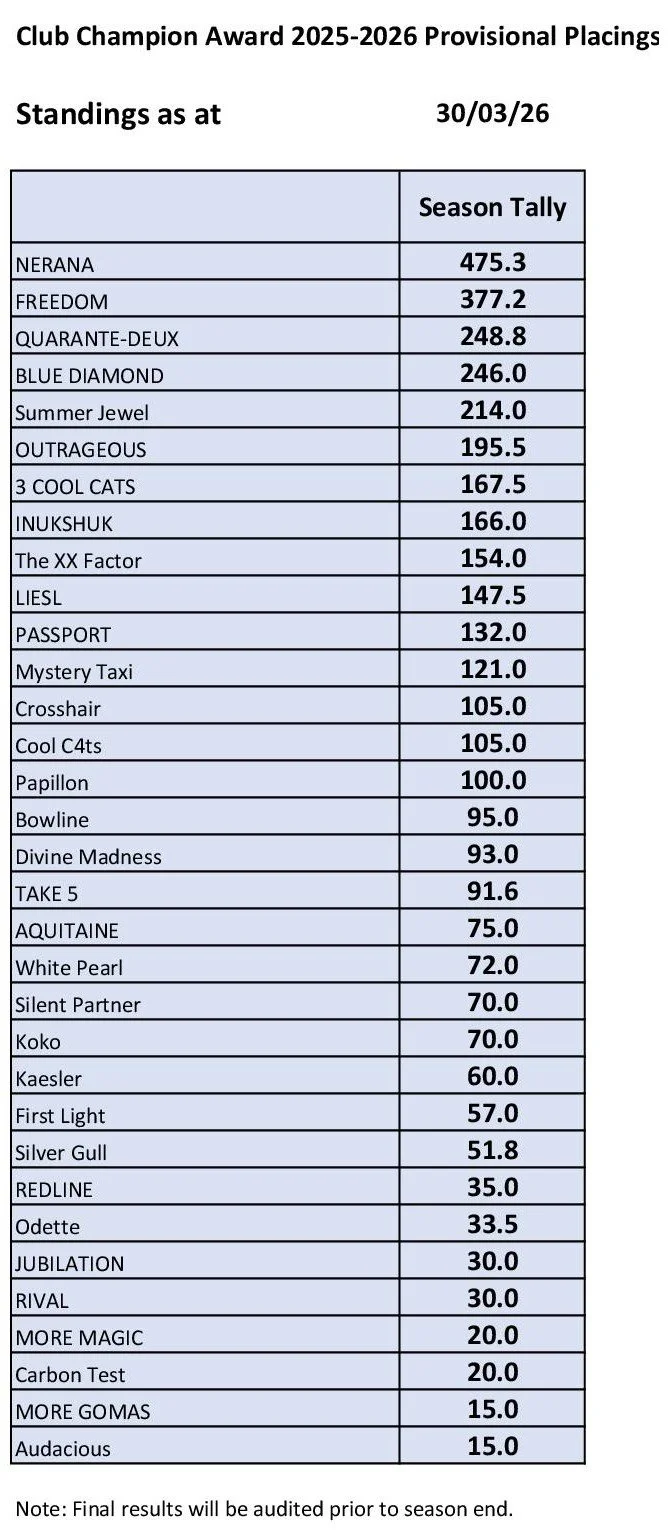 Club Champion Award 2025-2026 Provisional Placings

Standings as at 30/03/26

|  | Season Tally |
|---|---|
| NERANA | 475.3 |
| FREEDOM | 377.2 |
| QUARANTE-DEUX | 248.8 |
| BLUE DIAMOND | 246.0 |
| Summer Jewel | 214.0 |
| OUTRAGEOUS | 195.5 |
| 3 COOL CATS | 167.5 |
| INUKSHUK | 166.0 |
| The XX Factor | 154.0 |
| LIESL | 147.5 |
| PASSPORT | 132.0 |
| Mystery Taxi | 121.0 |
| Crosshair | 105.0 |
| Cool C4ts | 105.0 |
| Papillon | 100.0 |
| Bowline | 95.0 |
| Divine Madness | 93.0 |
| TAKE 5 | 91.6 |
| AQUITAINE | 75.0 |
| White Pearl | 72.0 |
| Silent Partner | 70.0 |
| Koko | 70.0 |
| Kaesler | 60.0 |
| First Light | 57.0 |
| Silver Gull | 51.8 |
| REDLINE | 35.0 |
| Odette | 33.5 |
| JUBILATION | 30.0 |
| RIVAL | 30.0 |
| MORE MAGIC | 20.0 |
| Carbon Test | 20.0 |
| MORE GOMAS | 15.0 |
| Audacious | 15.0 |

Note: Final results will be audited prior to season end.